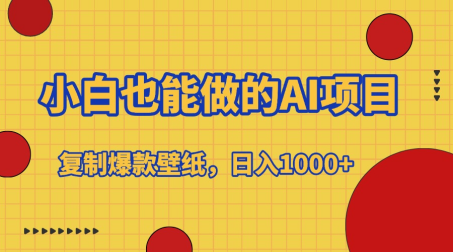 小白也能做的AI项目

复制爆款壁纸，日入1000+